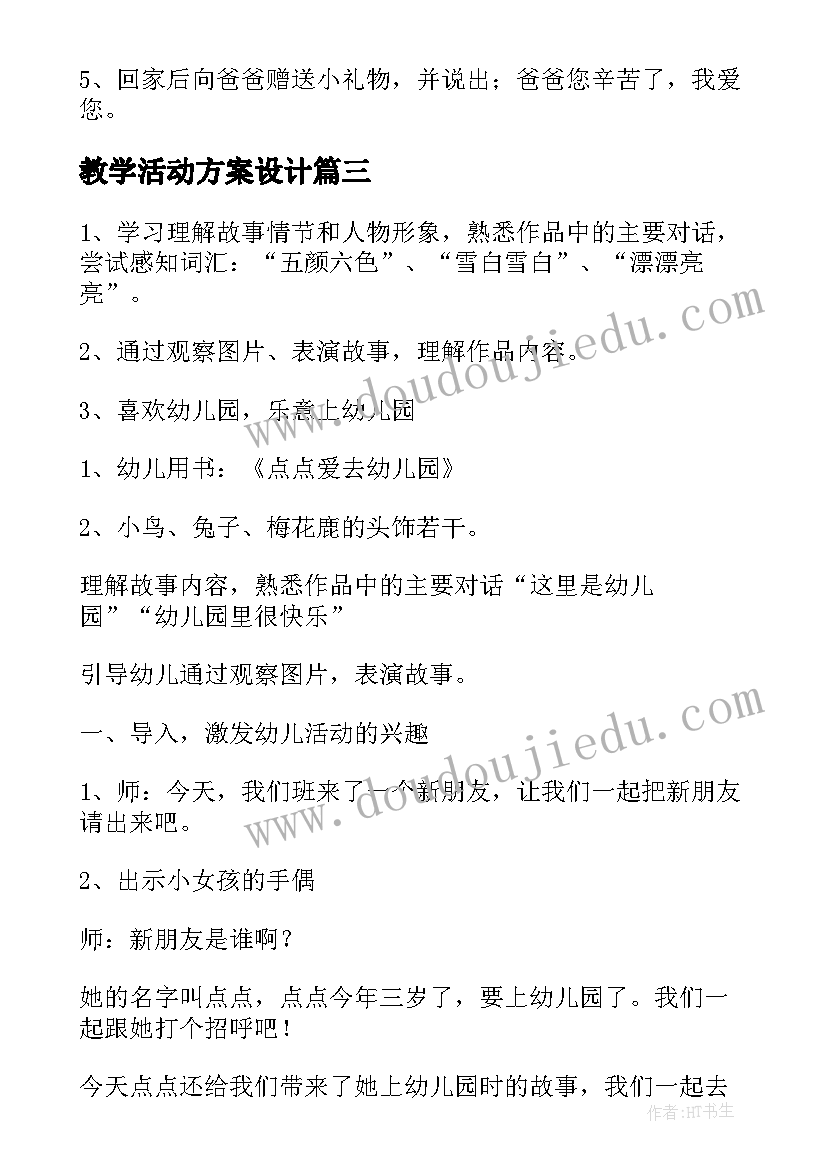 5、回家后向爸爸赠送小礼物，并说出；爸爸您辛苦了，我爱您。

教学活动方案设计篇三

1、学习理解故事情节和人物形象，熟悉作品中的主要对话，尝试感知词汇：“五颜六色”、“雪白雪白”、“漂漂亮亮”。

2、通过观察图片、表演故事，理解作品内容。

3、喜欢幼儿园，乐意上幼儿园

1、幼儿用书：《点点爱去幼儿园》

2、小鸟、兔子、梅花鹿的头饰若干。

理解故事内容，熟悉作品中的主要对话“这里是幼儿园”“幼儿园里很快乐”

引导幼儿通过观察图片，表演故事。

一、导入，激发幼儿活动的兴趣

1、师：今天，我们班来了一个新朋友，让我们一起把新朋友请出来吧。

2、出示小女孩的手偶

师：新朋友是谁啊？

她的名字叫点点，点点今年三岁了，要上幼儿园了。我们一起跟她打个招呼吧！

今天点点还给我们带来了她上幼儿园时的故事，我们一起去

www.doudoujiedu.com

www.doudoujiedu.com

作者：HT书生